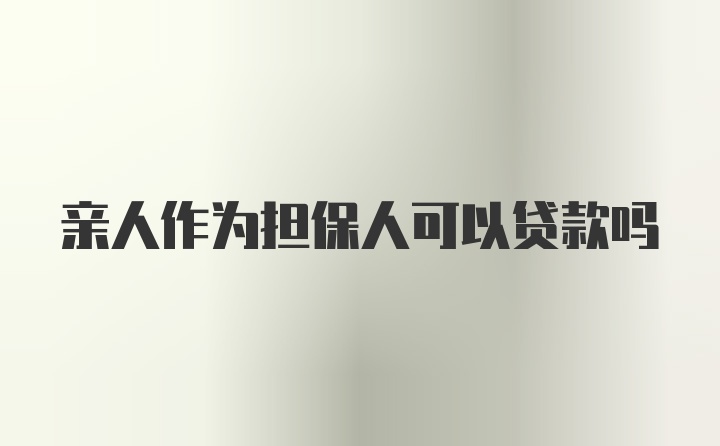 亲人作为担保人可以贷款吗